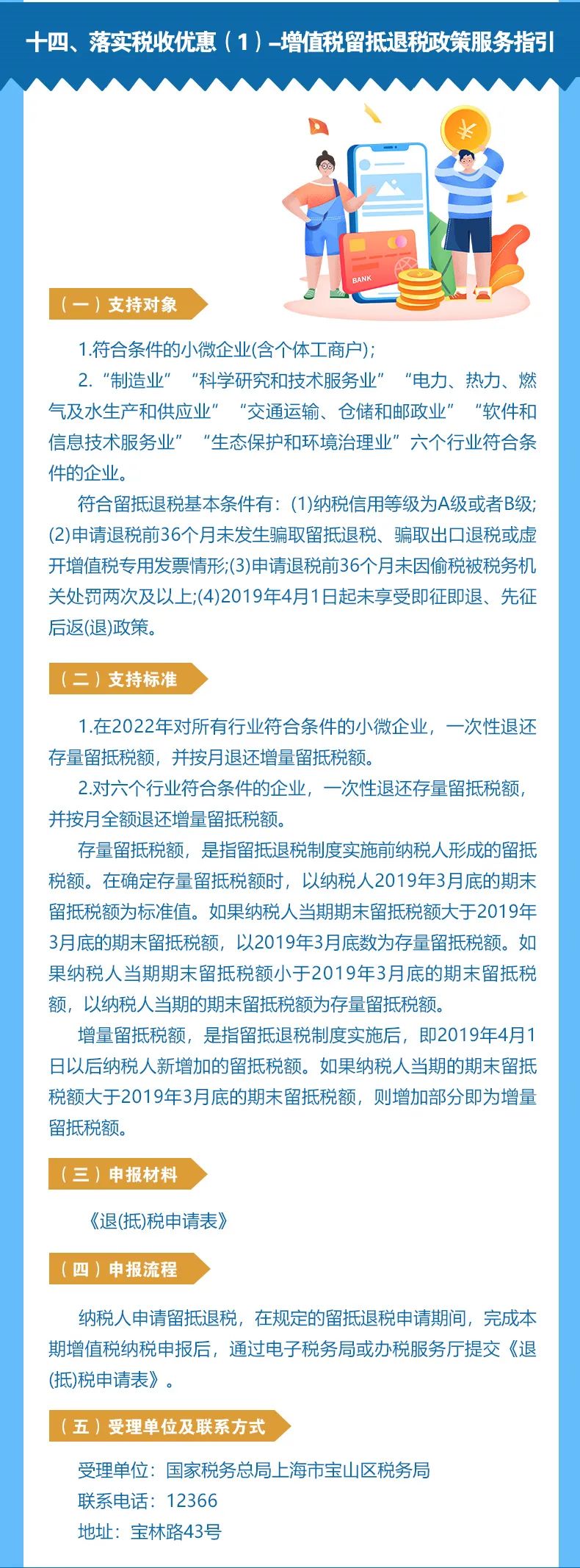 十四、落实税收优惠（1）–增值税留抵退税政策服务指引

BANK

（一）支持对象

1.符合条件的小微企业(含个体工商户)；

2.“制造业”“科学研究和技术服务业”“电力、热力、燃气及水生产和供应业”“交通运输、仓储和邮政业”“软件和信息技术服务业”“生态保护和环境治理业”六个行业符合条件的企业。

符合留抵退税基本条件有：(1)纳税信用等级为A级或者B级;(2)申请退税前36个月未发生骗取留抵退税、骗取出口退税或虚开增值税专用发票情形;(3)申请退税前36个月未因偷税被税务机关处罚两次及以上;(4)2019年4月1日起未享受即征即退、先征后返(退)政策。

（二）支持标准

1.在2022年对所有行业符合条件的小微企业，一次性退还存量留抵税额，并按月退还增量留抵税额。

2.对六个行业符合条件的企业，一次性退还存量留抵税额，并按月全额退还增量留抵税额。

存量留抵税额，是指留抵退税制度实施前纳税人形成的留抵税额。在确定存量留抵税额时，以纳税人2019年3月底的期末留抵税额为标准值。如果纳税人当期期末留抵税额大于2019年3月底的期末留抵税额，以2019年3月底数为存量留抵税额。如果纳税人当期期末留抵税额小于2019年3月底的期末留抵税额，以纳税人当期的期末留抵税额为存量留抵税额。

增量留抵税额，是指留抵退税制度实施后，即2019年4月1日以后纳税人新增加的留抵税额。如果纳税人当期的期末留抵税额大于2019年3月底的期末留抵税额，则增加部分即为增量留抵税额。

（三）申报材料

《退(抵)税申请表》

（四）申报流程

纳税人申请留抵退税，在规定的留抵退税申请期间，完成本期增值税纳税申报后，通过电子税务局或办税服务厅提交《退(抵)税申请表》。

（五）受理单位及联系方式

受理单位：国家税务总局上海市宝山区税务局
联系电话：12366
地址：宝林路43号